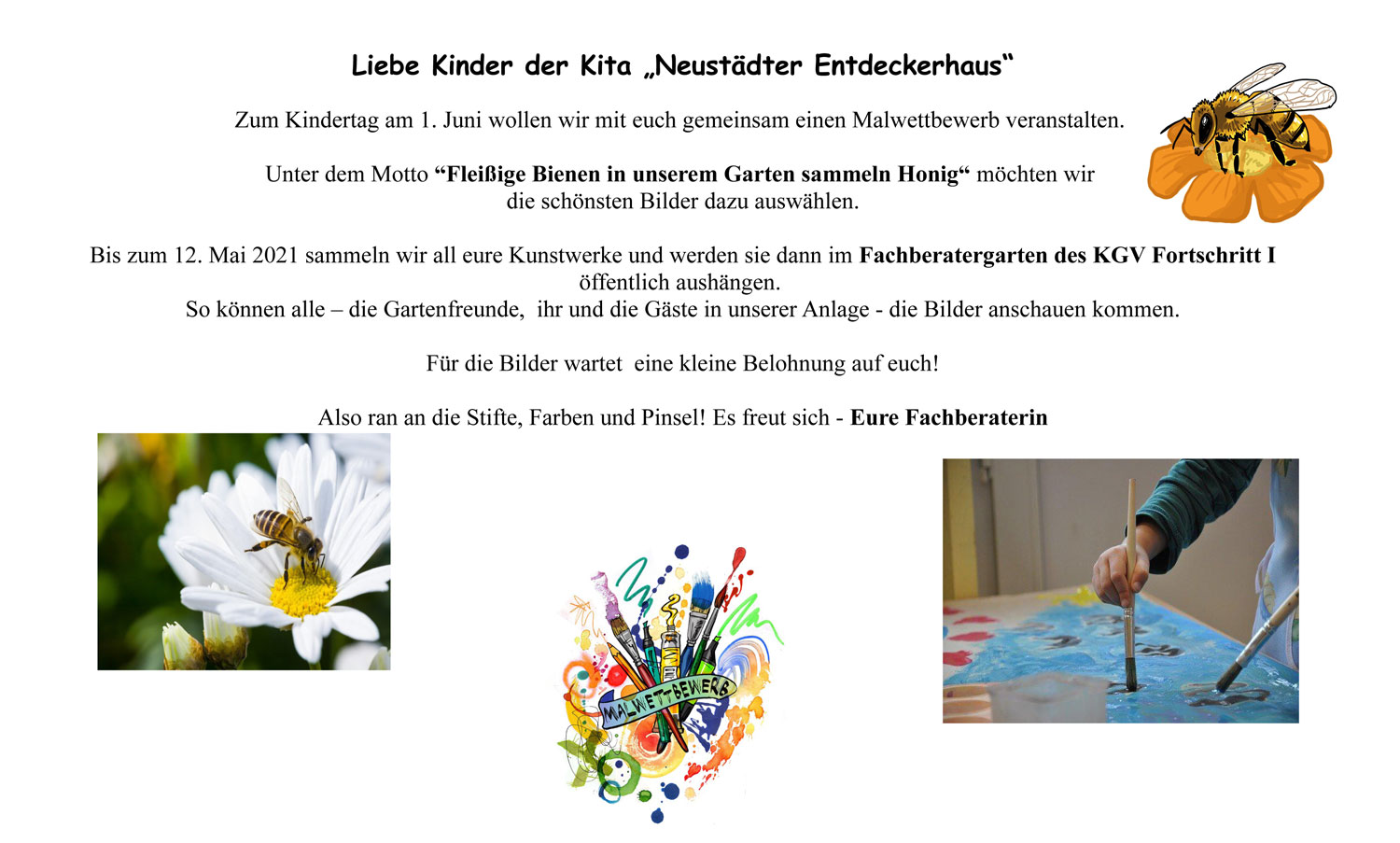 Liebe Kinder der Kita „Neustädter Entdeckerhaus“

Zum Kindertag am 1. Juni wollen wir mit euch gemeinsam einen Malwettbewerb veranstalten.

Unter dem Motto “Fleißige Bienen in unserem Garten sammeln Honig“ möchten wir die schönsten Bilder dazu auswählen.

Bis zum 12. Mai 2021 sammeln wir all eure Kunstwerke und werden sie dann im Fachberatergarten des KGV Fortschritt I öffentlich aushängen.
So können alle – die Gartenfreunde, ihr und die Gäste in unserer Anlage - die Bilder anschauen kommen.

Für die Bilder wartet eine kleine Belohnung auf euch!

Also ran an die Stifte, Farben und Pinsel! Es freut sich - Eure Fachberaterin

MALWETTBEWERB